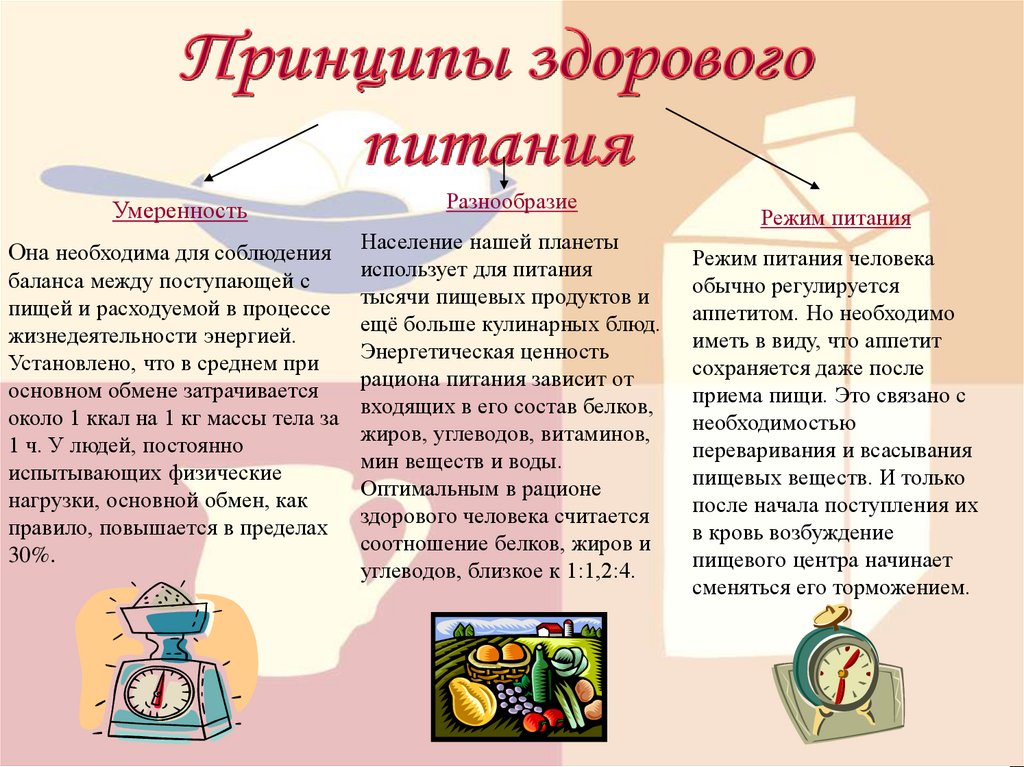 Принципы здорового питания

Умеренность

Она необходима для соблюдения баланса между поступающей с пищей и расходуемой в процессе жизнедеятельности энергией. Установлено, что в среднем при основном обмене затрачивается около 1 ккал на 1 кг массы тела за 1 ч. У людей, постоянно испытывающих физические нагрузки, основной обмен, как правило, повышается в пределах 30%.

Разнообразие

Население нашей планеты использует для питания тысячи пищевых продуктов и ещё больше кулинарных блюд. Энергетическая ценность рациона питания зависит от входящих в его состав белков, жиров, углеводов, витаминов, мин веществ и воды. Оптимальным в рационе здорового человека считается соотношение белков, жиров и углеводов, близкое к 1:1,2:4.

Режим питания

Режим питания человека обычно регулируется аппетитом. Но необходимо иметь в виду, что аппетит сохраняется даже после приема пищи. Это связано с необходимостью переваривания и всасывания пищевых веществ. И только после начала поступления их в кровь возбуждение пищевого центра начинает сменяться его торможением.